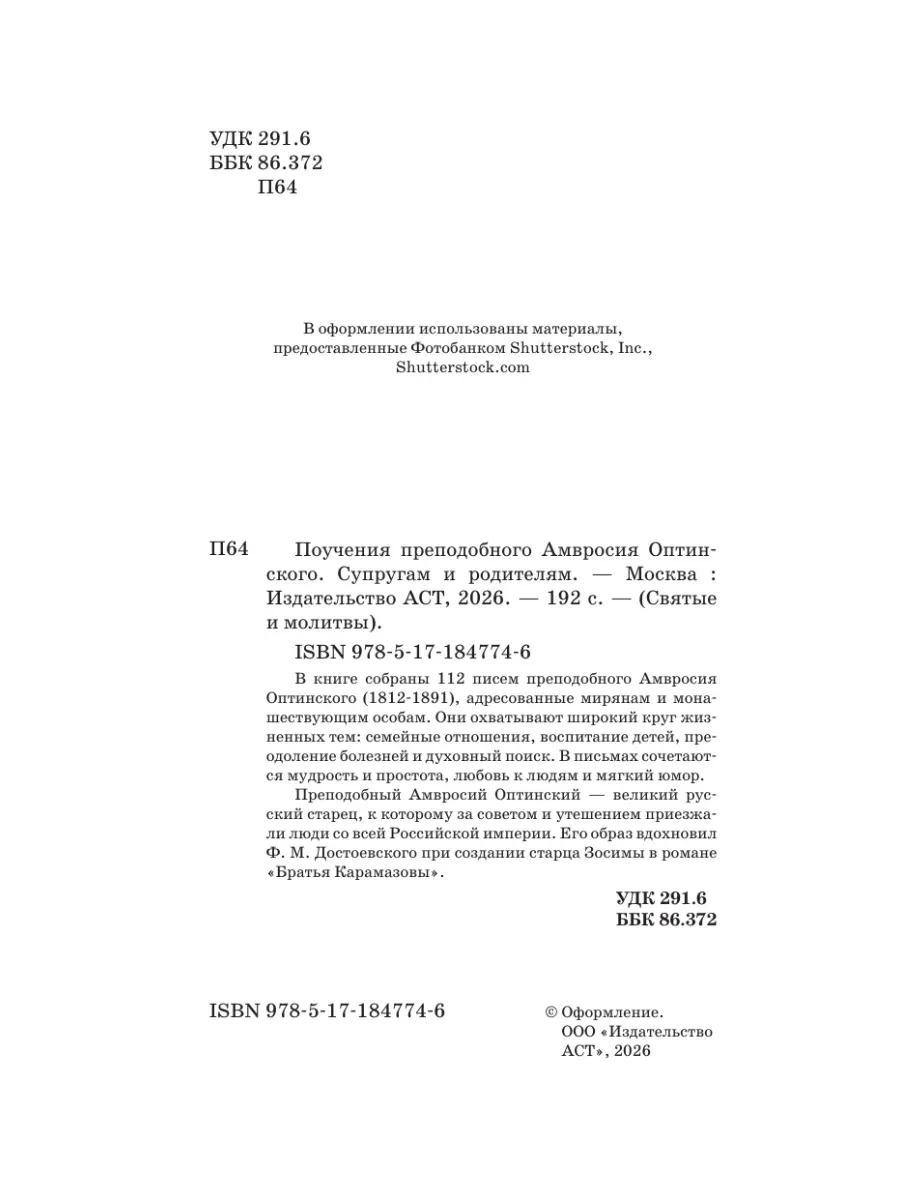 УДК 291.6
ББК 86.372
П64

В оформлении использованы материалы, предоставленные Фотобанком Shutterstock, Inc., Shutterstock.com

П64 Поучения преподобного Амвросия Оптинского. Супругам и родителям. — Москва : Издательство АСТ, 2026. — 192 с. — (Святые и молитвы).

ISBN 978-5-17-184774-6

В книге собраны 112 писем преподобного Амвросия Оптинского (1812-1891), адресованные мирянам и монашествующим особам. Они охватывают широкий круг жизненных тем: семейные отношения, воспитание детей, преодоление болезней и духовный поиск. В письмах сочетаются мудрость и простота, любовь к людям и мягкий юмор.

Преподобный Амвросий Оптинский — великий русский старец, к которому за советом и утешением приезжали люди со всей Российской империи. Его образ вдохновил Ф. М. Достоевского при создании старца Зосимы в романе «Братья Карамазовы».

УДК 291.6
ББК 86.372

ISBN 978-5-17-184774-6

© Оформление. ООО «Издательство АСТ», 2026